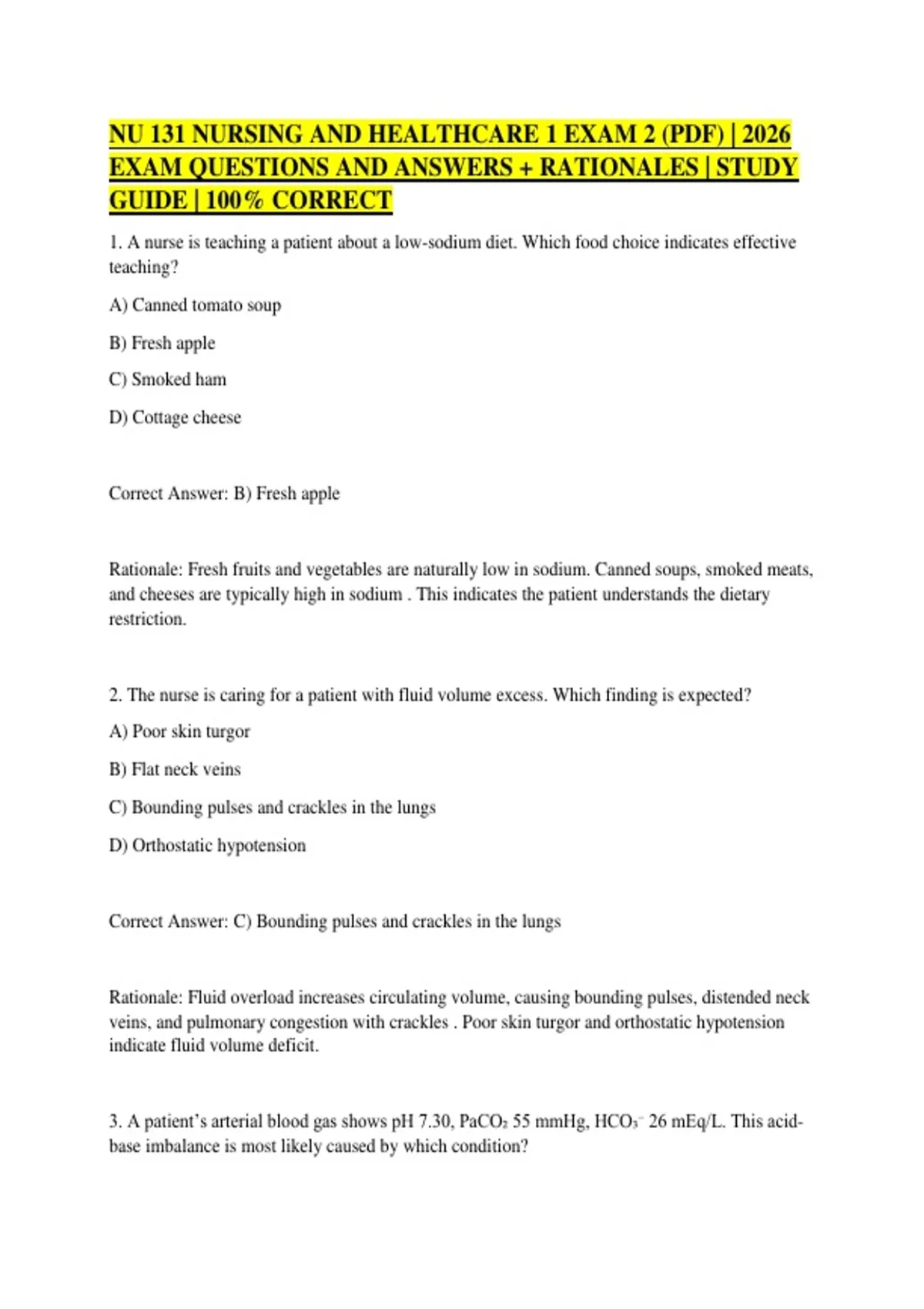 NU 131 NURSING AND HEALTHCARE 1 EXAM 2 (PDF) | 2026 EXAM QUESTIONS AND ANSWERS + RATIONALES | STUDY GUIDE | 100% CORRECT

1. A nurse is teaching a patient about a low-sodium diet. Which food choice indicates effective teaching?

A) Canned tomato soup

B) Fresh apple

C) Smoked ham

D) Cottage cheese

Correct Answer: B) Fresh apple

Rationale: Fresh fruits and vegetables are naturally low in sodium. Canned soups, smoked meats, and cheeses are typically high in sodium . This indicates the patient understands the dietary restriction.

2. The nurse is caring for a patient with fluid volume excess. Which finding is expected?

A) Poor skin turgor

B) Flat neck veins

C) Bounding pulses and crackles in the lungs

D) Orthostatic hypotension

Correct Answer: C) Bounding pulses and crackles in the lungs

Rationale: Fluid overload increases circulating volume, causing bounding pulses, distended neck veins, and pulmonary congestion with crackles . Poor skin turgor and orthostatic hypotension indicate fluid volume deficit.

3. A patient's arterial blood gas shows pH 7.30, $PaCO_2$ 55 mmHg, $HCO_3^-$ 26 mEq/L. This acid-base imbalance is most likely caused by which condition?